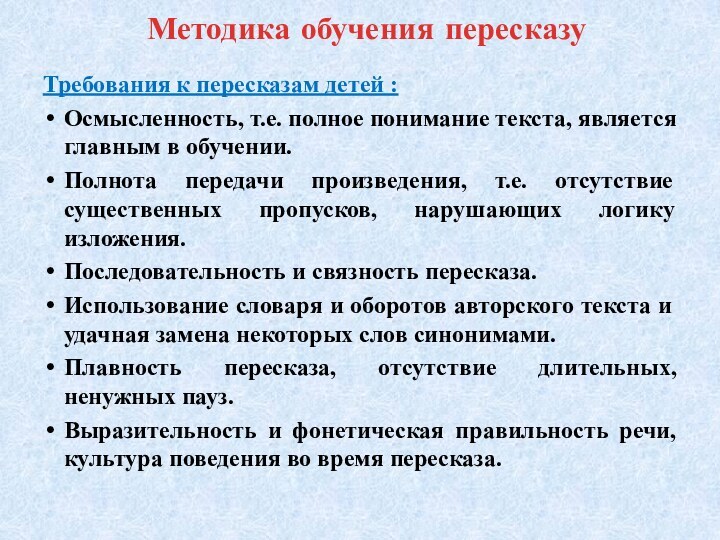 Методика обучения пересказу

Требования к пересказам детей :

• Осмысленность, т.е. полное понимание текста, является главным в обучении.

• Полнота передачи произведения, т.е. отсутствие существенных пропусков, нарушающих логику изложения.

• Последовательность и связность пересказа.

• Использование словаря и оборотов авторского текста и удачная замена некоторых слов синонимами.

• Плавность пересказа, отсутствие длительных, ненужных пауз.

• Выразительность и фонетическая правильность речи, культура поведения во время пересказа.